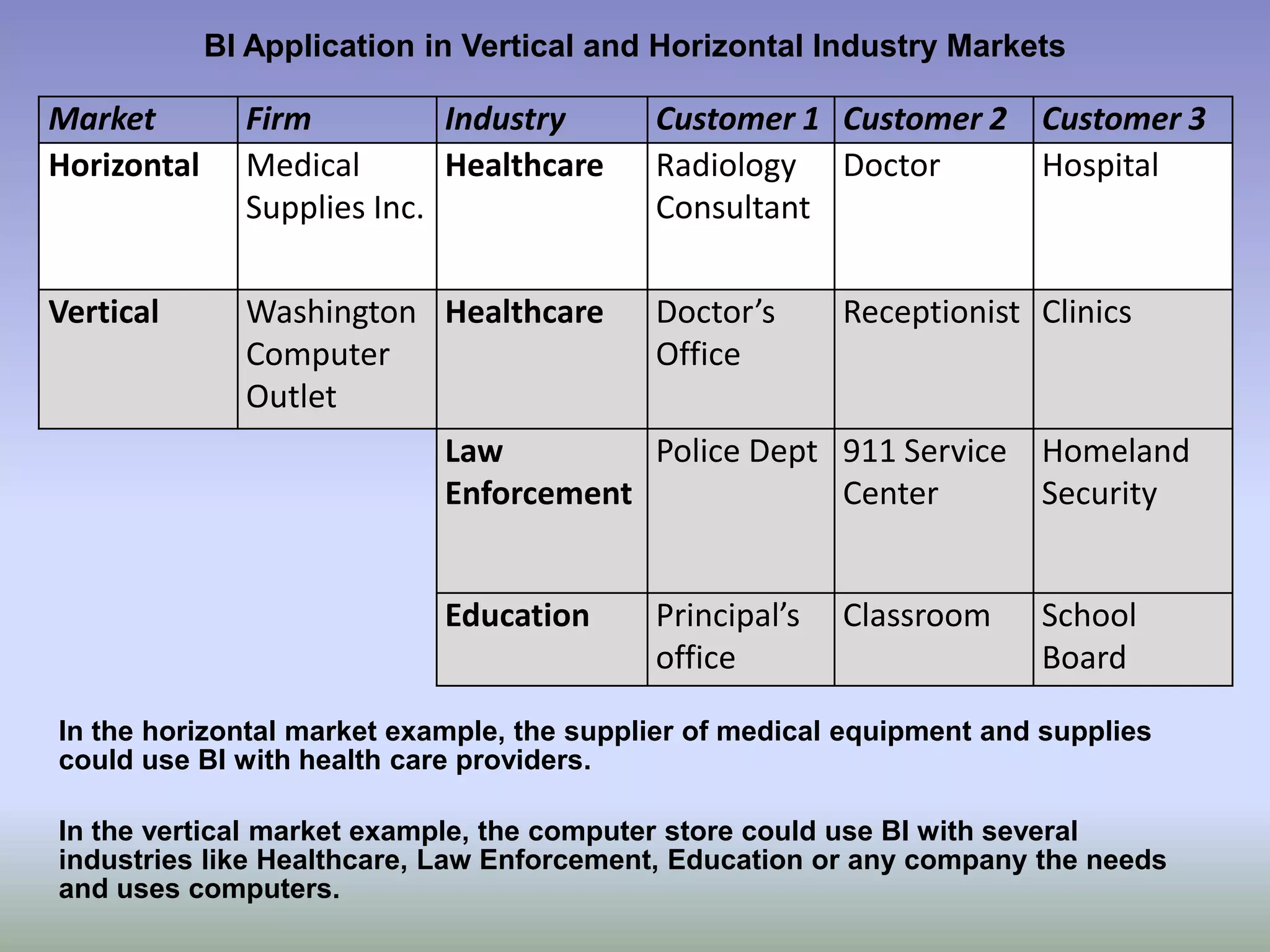 BI Application in Vertical and Horizontal Industry Markets

| Market | Firm | Industry | Customer 1 | Customer 2 | Customer 3 |
|---|---|---|---|---|---|
| Horizontal | Medical Supplies Inc. | Healthcare | Radiology Consultant | Doctor | Hospital |
| Vertical | Washington Computer Outlet | Healthcare | Doctor's Office | Receptionist | Clinics |
| | | Law Enforcement | Police Dept | 911 Service Center | Homeland Security |
| | | Education | Principal's office | Classroom | School Board |

In the horizontal market example, the supplier of medical equipment and supplies could use BI with health care providers.

In the vertical market example, the computer store could use BI with several industries like Healthcare, Law Enforcement, Education or any company the needs and uses computers.